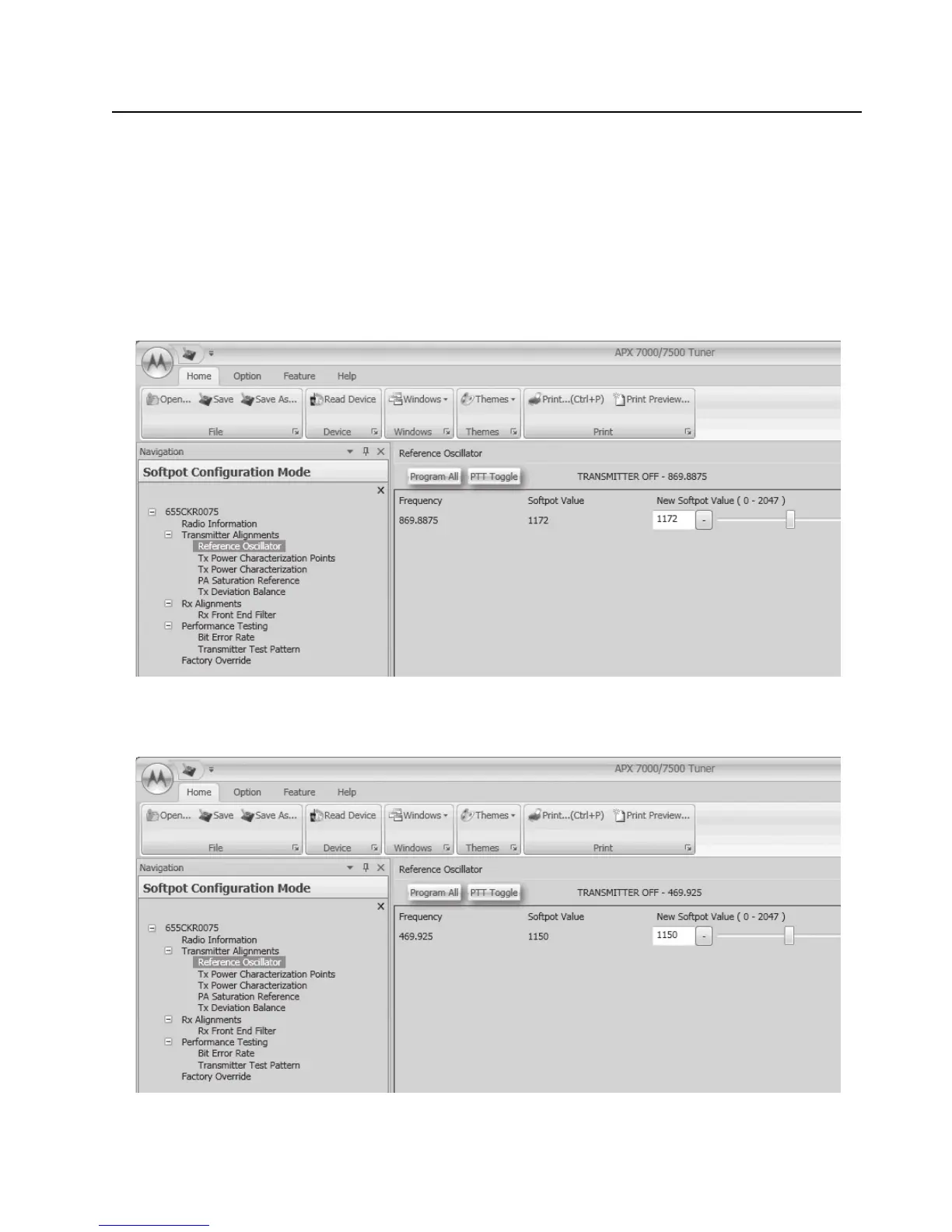 APX 7000/7500 Tuner

Home Option Feature Help

Open... Save Save As... Read Device Windows Themes Print...(Ctrl+P) Print Preview...

File Device Windows Themes Print

Navigation

Softpot Configuration Mode

655CKR0075
Radio Information
Transmitter Alignments
Reference Oscillator
Tx Power Characterization Points
Tx Power Characterization
PA Saturation Reference
Tx Deviation Balance
Rx Alignments
Rx Front End Filter
Performance Testing
Bit Error Rate
Transmitter Test Pattern
Factory Override

Reference Oscillator

Program All PTT Toggle TRANSMITTER OFF - 869.8875

| Frequency | Softpot Value | New Softpot Value ( 0 - 2047 ) |
|---|---|---|
| 869.8875 | 1172 | 1172 - |

APX 7000/7500 Tuner

Home Option Feature Help

Open... Save Save As... Read Device Windows Themes Print...(Ctrl+P) Print Preview...

File Device Windows Themes Print

Navigation

Softpot Configuration Mode

655CKR0075
Radio Information
Transmitter Alignments
Reference Oscillator
Tx Power Characterization Points
Tx Power Characterization
PA Saturation Reference
Tx Deviation Balance
Rx Alignments
Rx Front End Filter
Performance Testing
Bit Error Rate
Transmitter Test Pattern
Factory Override

Reference Oscillator

Program All PTT Toggle TRANSMITTER OFF - 469.925

| Frequency | Softpot Value | New Softpot Value ( 0 - 2047 ) |
|---|---|---|
| 469.925 | 1150 | 1150 - |